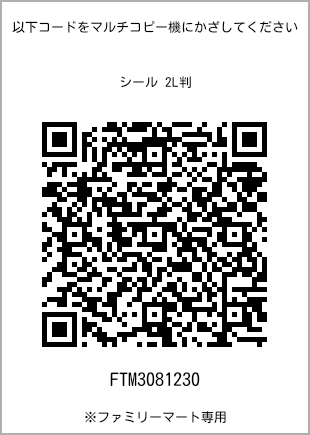 以下コードをマルチコピー機にかざしてください

シール 2L判

FTM3081230

※ファミリーマート専用